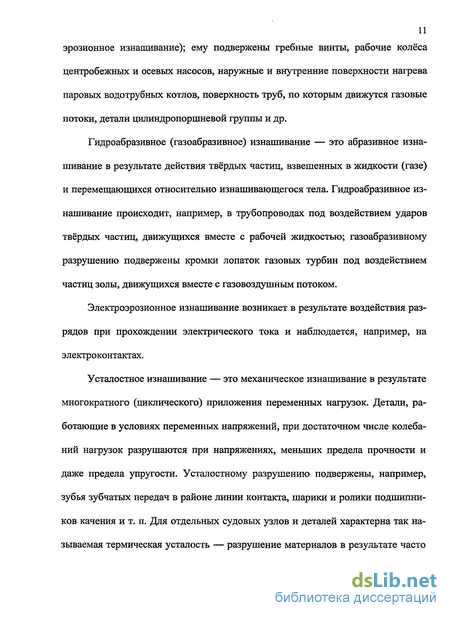 11

эрозионное изнашивание); ему подвержены гребные винты, рабочие колёса центробежных и осевых насосов, наружные и внутренние поверхности нагрева паровых водотрубных котлов, поверхность труб, по которым движутся газовые потоки, детали цилиндропоршневой группы и др.

Гидроабразивное (газоабразивное) изнашивание — это абразивное изнашивание в результате действия твёрдых частиц, взвешенных в жидкости (газе) и перемещающихся относительно изнашивающегося тела. Гидроабразивное изнашивание происходит, например, в трубопроводах под воздействием ударов твёрдых частиц, движущихся вместе с рабочей жидкостью; газоабразивному разрушению подвержены кромки лопаток газовых турбин под воздействием частиц золы, движущихся вместе с газовоздушным потоком.

Электроэрозионное изнашивание возникает в результате воздействия разрядов при прохождении электрического тока и наблюдается, например, на электроконтактах.

Усталостное изнашивание — это механическое изнашивание в результате многократного (циклического) приложения переменных нагрузок. Детали, работающие в условиях переменных напряжений, при достаточном числе колебаний нагрузок разрушаются при напряжениях, меньших предела прочности и даже предела упругости. Усталостному разрушению подвержены, например, зубья зубчатых передач в районе линии контакта, шарики и ролики подшипников качения и т. п. Для отдельных судовых узлов и деталей характерна так называемая термическая усталость — разрушение материалов в результате часто

dsLib.net
библиотека диссертаций